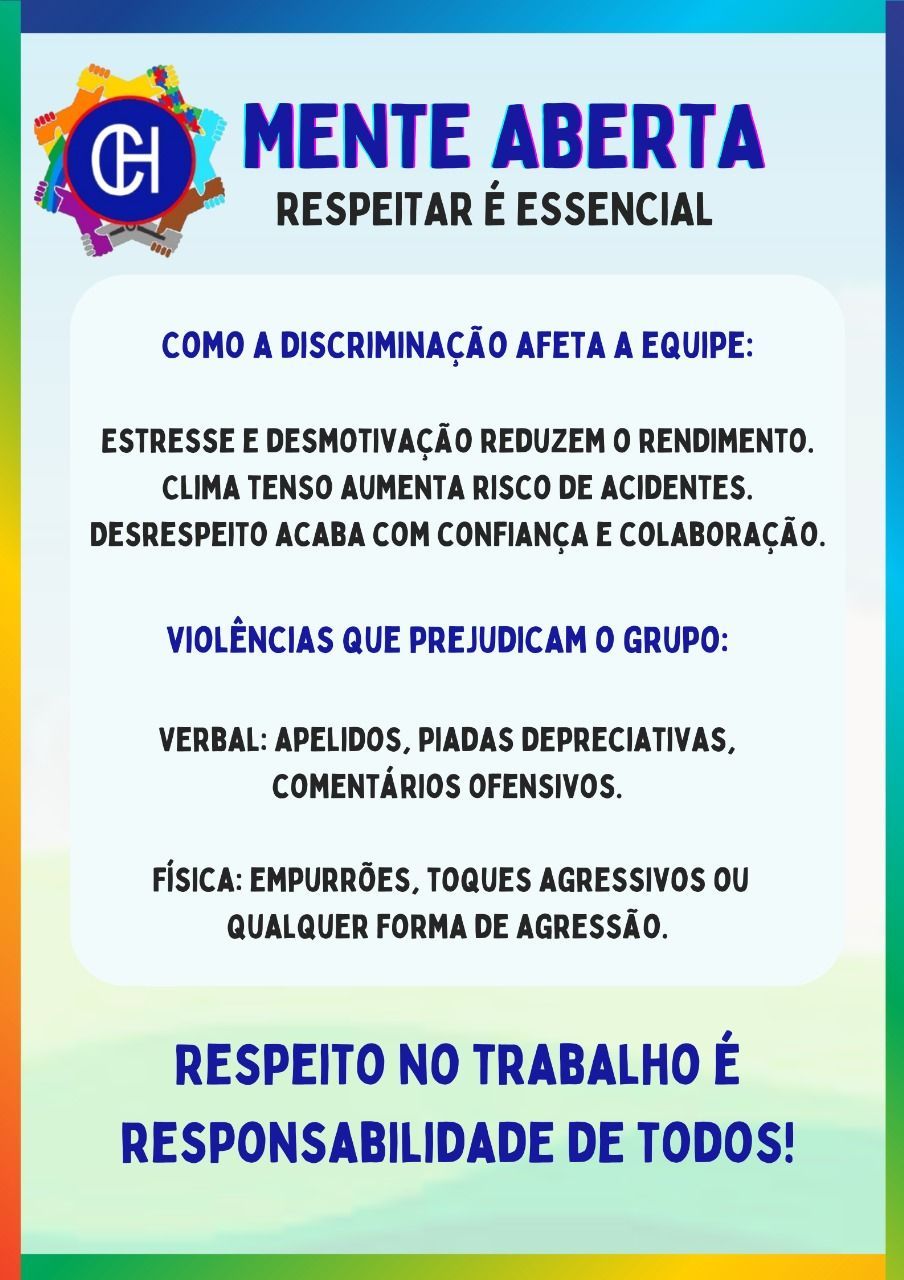 CH

MENTE ABERTA
RESPEITAR É ESSENCIAL

COMO A DISCRIMINAÇÃO AFETA A EQUIPE:

ESTRESSE E DESMOTIVAÇÃO REDUZEM O RENDIMENTO.
CLIMA TENSO AUMENTA RISCO DE ACIDENTES.
DESRESPEITO ACABA COM CONFIANÇA E COLABORAÇÃO.

VIOLÊNCIAS QUE PREJUDICAM O GRUPO:

VERBAL: APELIDOS, PIADAS DEPRECIATIVAS, COMENTÁRIOS OFENSIVOS.

FÍSICA: EMPURRÕES, TOQUES AGRESSIVOS OU QUALQUER FORMA DE AGRESSÃO.

RESPEITO NO TRABALHO É RESPONSABILIDADE DE TODOS!